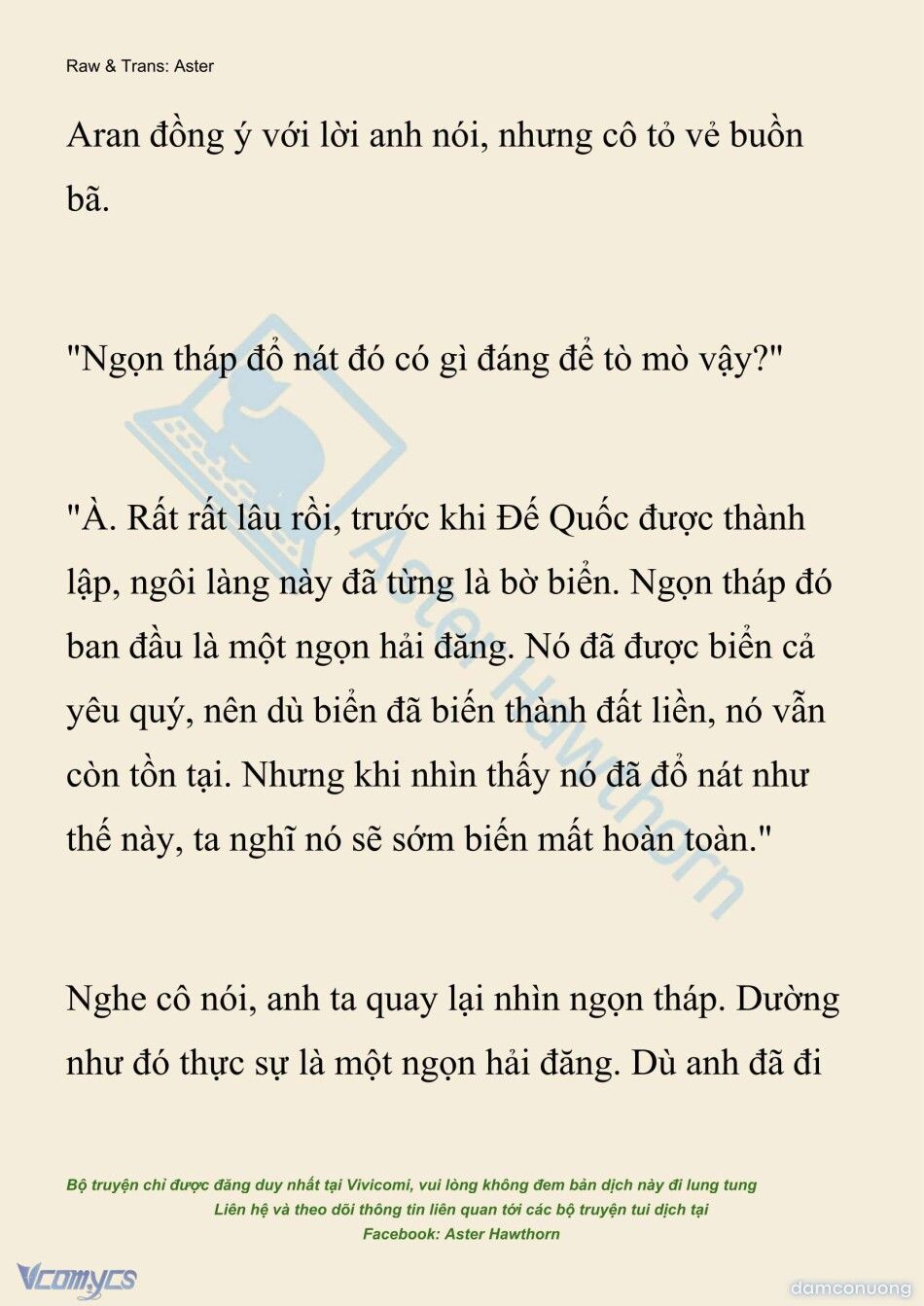 Raw & Trans: Aster

Aran đồng ý với lời anh nói, nhưng cô tỏ vẻ buồn bã.

"Ngọn tháp đổ nát đó có gì đáng để tò mò vậy?"

"À. Rất rất lâu rồi, trước khi Đế Quốc được thành lập, ngôi làng này đã từng là bờ biển. Ngọn tháp đó ban đầu là một ngọn hải đăng. Nó đã được biển cả yêu quý, nên dù biển đã biến thành đất liền, nó vẫn còn tồn tại. Nhưng khi nhìn thấy nó đã đổ nát như thế này, ta nghĩ nó sẽ sớm biến mất hoàn toàn."

Nghe cô nói, anh ta quay lại nhìn ngọn tháp. Dường như đó thực sự là một ngọn hải đăng. Dù anh đã đi

Aster Hawthorn

Bộ truyện chỉ được đăng duy nhất tại Vivicomi, vui lòng không đem bản dịch này đi lung tung
Liên hệ và theo dõi thông tin liên quan tới các bộ truyện tui dịch tại
Facebook: Aster Hawthorn

Vcomycs

damconuong